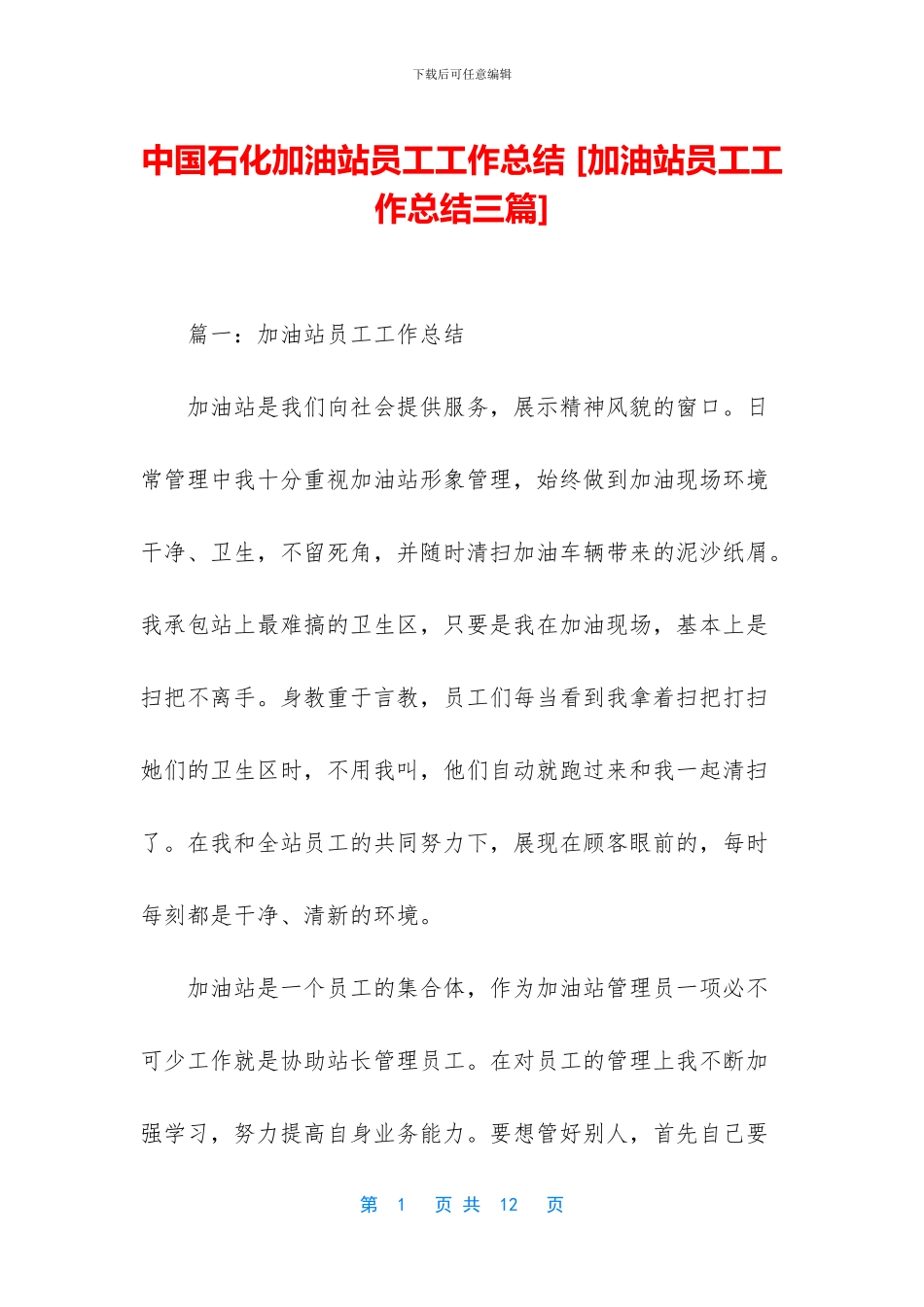 下载后可任意编辑

中国石化加油站员工工作总结 [加油站员工工作总结三篇]

篇一：加油站员工工作总结

加油站是我们向社会提供服务，展示精神风貌的窗口。日常管理中我十分重视加油站形象管理，始终做到加油现场环境干净、卫生，不留死角，并随时清扫加油车辆带来的泥沙纸屑。我承包站上最难搞的卫生区，只要是我在加油现场，基本上是扫把不离手。身教重于言教，员工们每当看到我拿着扫把打扫她们的卫生区时，不用我叫，他们自动就跑过来和我一起清扫了。在我和全站员工的共同努力下，展现在顾客眼前的，每时每刻都是干净、清新的环境。

加油站是一个员工的集合体，作为加油站管理员一项必不可少工作就是协助站长管理员工。在对员工的管理上我不断加强学习，努力提高自身业务能力。要想管好别人，首先自己要

第 1 页 共 12 页